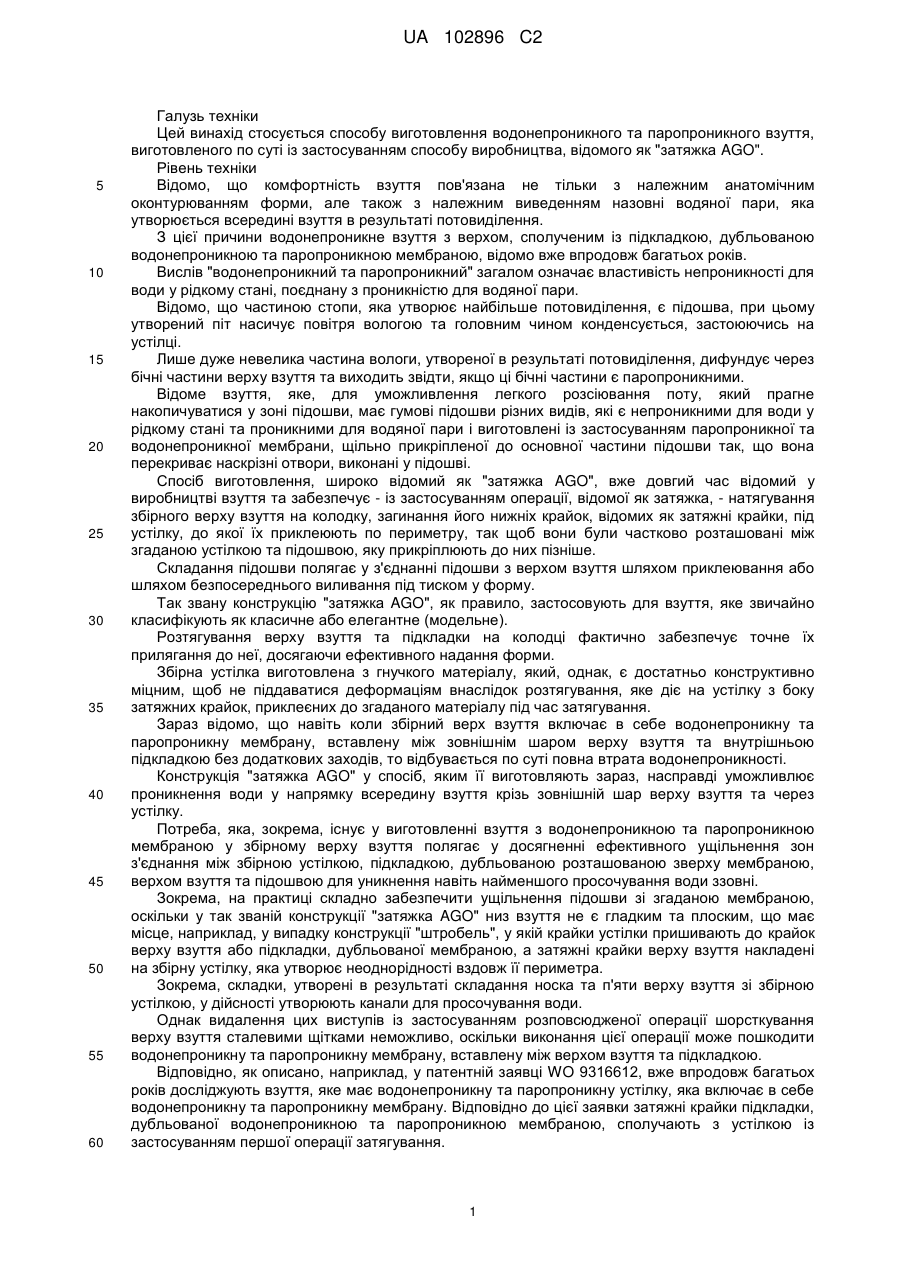 UA 102896 C2

Галузь техніки

Цей винахід стосується способу виготовлення водонепроникного та паропроникного взуття, виготовленого по суті із застосуванням способу виробництва, відомого як "затяжка AGO".

Рівень техніки

5 Відомо, що комфортність взуття пов'язана не тільки з належним анатомічним оконтурюванням форми, але також з належним виведенням назовні водяної пари, яка утворюється всередині взуття в результаті потовиділення.

З цієї причини водонепроникне взуття з верхом, сполученим із підкладкою, дубльованою водонепроникною та паропроникною мембраною, відомо вже впродовж багатьох років.

10 Вислів "водонепроникний та паропроникний" загалом означає властивість непроникності для води у рідкому стані, поєднану з проникністю для водяної пари.

Відомо, що частиною стопи, яка утворює найбільше потовиділення, є підошва, при цьому утворений піт насичує повітря вологою та головним чином конденсується, застоюючись на устілці.

15 Лише дуже невелика частина вологи, утвореної в результаті потовиділення, дифундує через бічні частини верху взуття та виходить звідти, якщо ці бічні частини є паропроникними.

Відоме взуття, яке, для уможливлення легкого розсіювання поту, який прагне накопичуватися у зоні підошви, має гумові підошви різних видів, які є непроникними для води у рідкому стані та проникними для водяної пари і виготовлені із застосуванням паропроникної та

20 водонепроникної мембрани, щільно прикріпленої до основної частини підошви так, що вона перекриває наскрізні отвори, виконані у підошві.

Спосіб виготовлення, широко відомий як "затяжка AGO", вже довгий час відомий у виробництві взуття та забезпечує - із застосуванням операції, відомої як затяжка, - натягування збірного верху взуття на колодку, загинання його нижніх крайок, відомих як затяжні крайки, під

25 устілку, до якої їх приклеюють по периметру, так щоб вони були частково розташовані між згаданою устілкою та підошвою, яку прикріплюють до них пізніше.

Складання підошви полягає у з'єднанні підошви з верхом взуття шляхом приклеювання або шляхом безпосереднього виливання під тиском у форму.

Так звану конструкцію "затяжка AGO", як правило, застосовують для взуття, яке звичайно

30 класифікують як класичне або елегантне (модельне).

Розтягування верху взуття та підкладки на колодці фактично забезпечує точне їх прилягання до неї, досягаючи ефективного надання форми.

Збірна устілка виготовлена з гнучкого матеріалу, який, однак, є достатньо конструктивно міцним, щоб не піддаватися деформаціям внаслідок розтягування, яке діє на устілку з боку

35 затяжних крайок, приклеєних до згаданого матеріалу під час затягування.

Зараз відомо, що навіть коли збірний верх взуття включає в себе водонепроникну та паропроникну мембрану, вставлену між зовнішнім шаром верху взуття та внутрішньою підкладкою без додаткових заходів, то відбувається по суті повна втрата водонепроникності.

Конструкція "затяжка AGO" у спосіб, яким її виготовляють зараз, насправді уможливлює

40 проникнення води у напрямку всередину взуття крізь зовнішній шар верху взуття та через устілку.

Потреба, яка, зокрема, існує у виготовленні взуття з водонепроникною та паропроникною мембраною у збірному верху взуття полягає у досягненні ефективного ущільнення зон з'єднання між збірною устілкою, підкладкою, дубльованою розташованою зверху мембраною,

45 верхом взуття та підошвою для уникнення навіть найменшого просочування води ззовні.

Зокрема, на практиці складно забезпечити ущільнення підошви зі згаданою мембраною, оскільки у так званій конструкції "затяжка AGO" низ взуття не є гладким та плоским, що має місце, наприклад, у випадку конструкції "штробель", у якій крайки устілки пришивають до крайок верху взуття або підкладки, дубльованої мембраною, а затяжні крайки верху взуття накладені

50 на збірну устілку, яка утворює неоднорідності вздовж її периметра.

Зокрема, складки, утворені в результаті складання носка та п'яти верху взуття зі збірною устілкою, у дійсності утворюють канали для просочування води.

Однак видалення цих виступів із застосуванням розповсюдженої операції шорсткування верху взуття сталевими щітками неможливо, оскільки виконання цієї операції може пошкодити

55 водонепроникну та паропроникну мембрану, вставлену між верхом взуття та підкладкою.

Відповідно, як описано, наприклад, у патентній заявці WO 9316612, вже впродовж багатьох років досліджують взуття, яке має водонепроникну та паропроникну устілку, яка включає в себе водонепроникну та паропроникну мембрану. Відповідно до цієї заявки затяжні крайки підкладки, дубльованої водонепроникною та паропроникною мембраною, сполучають з устілкою із

60 застосуванням першої операції затягування.

1